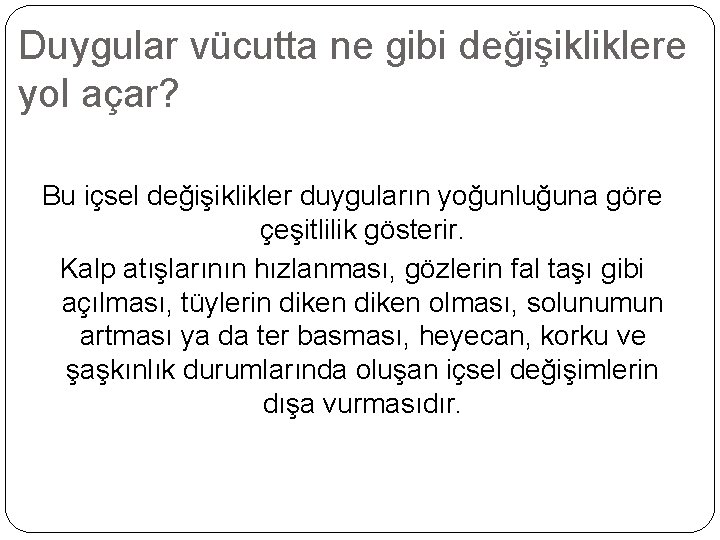 Duygular vücutta ne gibi değişikliklere yol açar?

Bu içsel değişiklikler duyguların yoğunluğuna göre çeşitlilik gösterir.

Kalp atışlarının hızlanması, gözlerin fal taşı gibi açılması, tüylerin diken diken olması, solunumun artması ya da ter basması, heyecan, korku ve şaşkınlık durumlarında oluşan içsel değişimlerin dışa vurmasıdır.